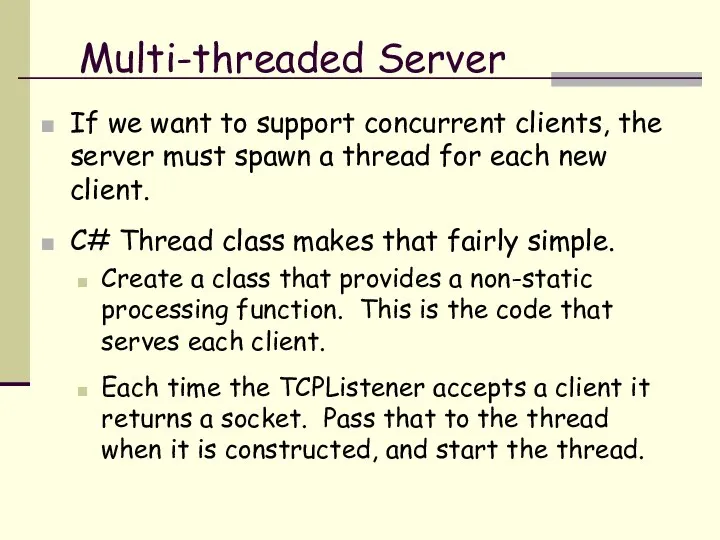 Multi-threaded Server

If we want to support concurrent clients, the server must spawn a thread for each new client.

C# Thread class makes that fairly simple.

Create a class that provides a non-static processing function. This is the code that serves each client.

Each time the TCPListener accepts a client it returns a socket. Pass that to the thread when it is constructed, and start the thread.